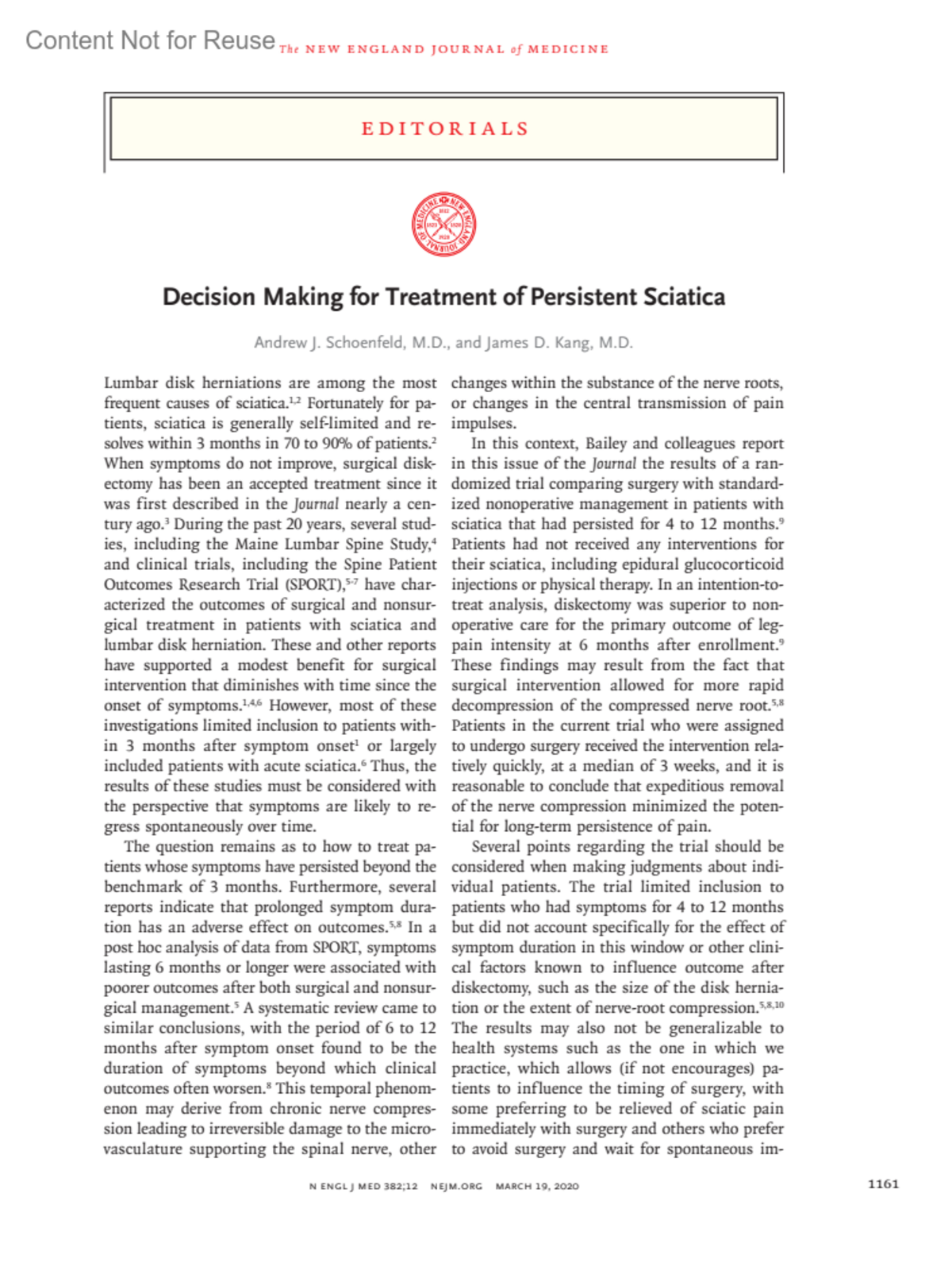 Content Not for Reuse The NEW ENGLAND JOURNAL of MEDICINE

EDITORIALS

Decision Making for Treatment of Persistent Sciatica

Andrew J. Schoenfeld, M.D., and James D. Kang, M.D.

Lumbar disk herniations are among the most frequent causes of sciatica.$^{1,2}$ Fortunately for patients, sciatica is generally self-limited and resolves within 3 months in 70 to 90% of patients.$^{2}$ When symptoms do not improve, surgical diskectomy has been an accepted treatment since it was first described in the Journal nearly a century ago.$^{3}$ During the past 20 years, several studies, including the Maine Lumbar Spine Study,$^{4}$ and clinical trials, including the Spine Patient Outcomes Research Trial (SPORT),$^{5-7}$ have characterized the outcomes of surgical and nonsurgical treatment in patients with sciatica and lumbar disk herniation. These and other reports have supported a modest benefit for surgical intervention that diminishes with time since the onset of symptoms.$^{1,4,6}$ However, most of these investigations limited inclusion to patients within 3 months after symptom onset$^{1}$ or largely included patients with acute sciatica.$^{6}$ Thus, the results of these studies must be considered with the perspective that symptoms are likely to regress spontaneously over time.

The question remains as to how to treat patients whose symptoms have persisted beyond the benchmark of 3 months. Furthermore, several reports indicate that prolonged symptom duration has an adverse effect on outcomes.$^{5,8}$ In a post hoc analysis of data from SPORT, symptoms lasting 6 months or longer were associated with poorer outcomes after both surgical and nonsurgical management.$^{5}$ A systematic review came to similar conclusions, with the period of 6 to 12 months after symptom onset found to be the duration of symptoms beyond which clinical outcomes often worsen.$^{8}$ This temporal phenomenon may derive from chronic nerve compression leading to irreversible damage to the microvasculature supporting the spinal nerve, other changes within the substance of the nerve roots, or changes in the central transmission of pain impulses.

In this context, Bailey and colleagues report in this issue of the Journal the results of a randomized trial comparing surgery with standardized nonoperative management in patients with sciatica that had persisted for 4 to 12 months.$^{9}$ Patients had not received any interventions for their sciatica, including epidural glucocorticoid injections or physical therapy. In an intention-to-treat analysis, diskectomy was superior to nonoperative care for the primary outcome of leg-pain intensity at 6 months after enrollment.$^{9}$ These findings may result from the fact that surgical intervention allowed for more rapid decompression of the compressed nerve root.$^{5,8}$ Patients in the current trial who were assigned to undergo surgery received the intervention relatively quickly, at a median of 3 weeks, and it is reasonable to conclude that expeditious removal of the nerve compression minimized the potential for long-term persistence of pain.

Several points regarding the trial should be considered when making judgments about individual patients. The trial limited inclusion to patients who had symptoms for 4 to 12 months but did not account specifically for the effect of symptom duration in this window or other clinical factors known to influence outcome after diskectomy, such as the size of the disk herniation or the extent of nerve-root compression.$^{5,8,10}$ The results may also not be generalizable to health systems such as the one in which we practice, which allows (if not encourages) patients to influence the timing of surgery, with some preferring to be relieved of sciatic pain immediately with surgery and others who prefer to avoid surgery and wait for spontaneous im-

N ENGL J MED 382;12 NEJM.ORG MARCH 19, 2020

1161